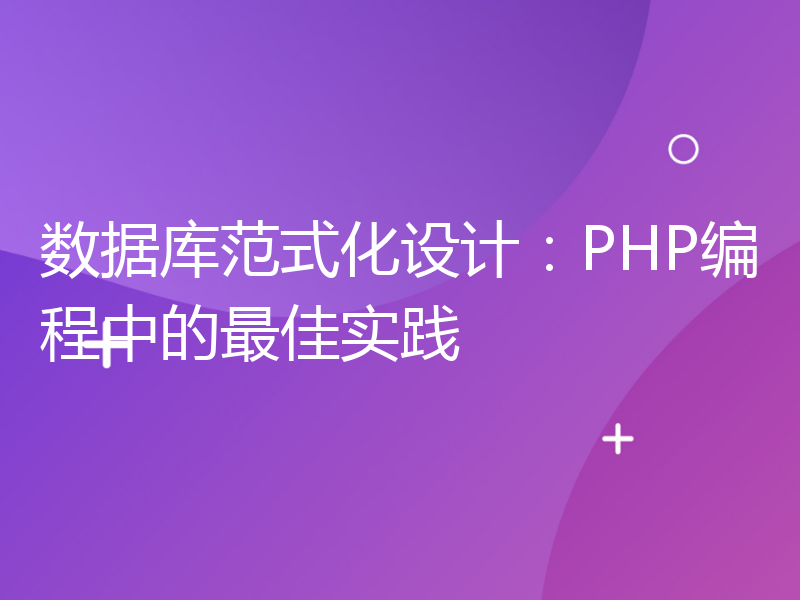 数据库范式化设计：PHP编程中的最佳实践